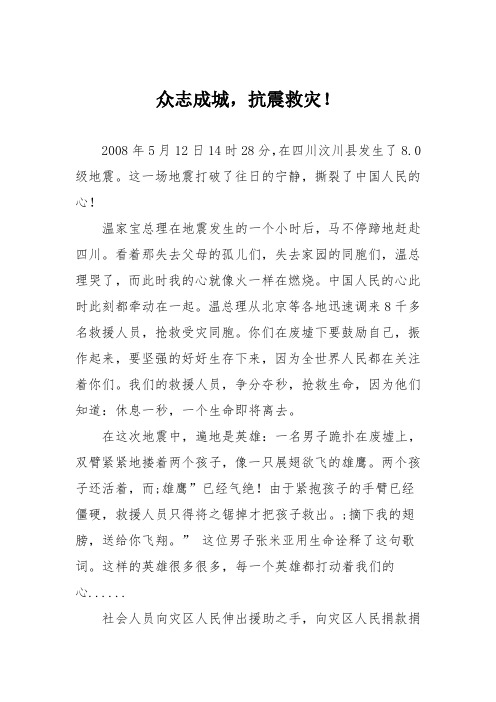 众志成城，抗震救灾！

2008 年 5 月 12 日 14 时 28 分,在四川汶川县发生了 8.0 级地震。这一场地震打破了往日的宁静，撕裂了中国人民的心！

温家宝总理在地震发生的一个小时后，马不停蹄地赶赴四川。看着那失去父母的孤儿们，失去家园的同胞们，温总理哭了，而此时我的心就像火一样在燃烧。中国人民的心此时此刻都牵动在一起。温总理从北京等各地迅速调来 8 千多名救援人员，抢救受灾同胞。你们在废墟下要鼓励自己，振作起来，要坚强的好好生存下来，因为全世界人民都在关注着你们。我们的救援人员，争分夺秒，抢救生命，因为他们知道：休息一秒，一个生命即将离去。

在这次地震中，遍地是英雄：一名男子跪扑在废墟上，双臂紧紧地搂着两个孩子，像一只展翅欲飞的雄鹰。两个孩子还活着，而;雄鹰”已经气绝！由于紧抱孩子的手臂已经僵硬，救援人员只得将之锯掉才把孩子救出。;摘下我的翅膀，送给你飞翔。” 这位男子张米亚用生命诠释了这句歌词。这样的英雄很多很多，每一个英雄都打动着我们的心......

社会人员向灾区人民伸出援助之手，向灾区人民捐款捐